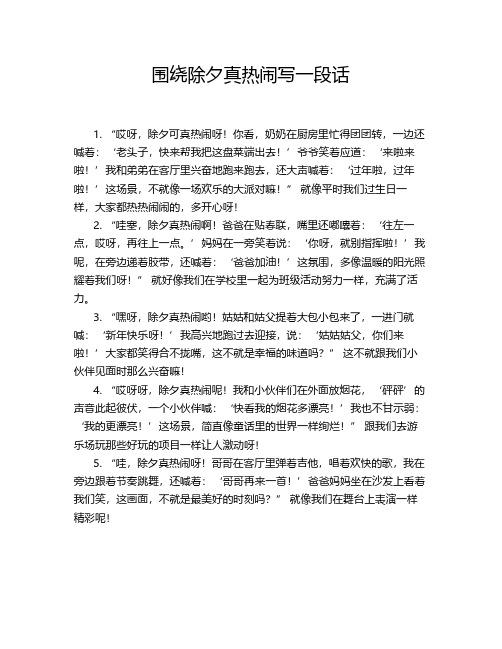 围绕除夕真热闹写一段话

1. “哎呀，除夕可真热闹呀！你看，奶奶在厨房里忙得团团转，一边还喊着：‘老头子，快来帮我把这盘菜端出去！’爷爷笑着应道：‘来啦来啦！’我和弟弟在客厅里兴奋地跑来跑去，还大声喊着：‘过年啦，过年啦！’这场景，不就像一场欢乐的大派对嘛！” 就像平时我们过生日一样，大家都热热闹闹的，多开心呀！

2. “哇塞，除夕真热闹啊！爸爸在贴春联，嘴里还嘟囔着：‘往左一点，哎呀，再往上一点。’妈妈在一旁笑着说：‘你呀，就别指挥啦！’我呢，在旁边递着胶带，还喊着：‘爸爸加油！’这氛围，多像温暖的阳光照耀着我们呀！” 就好像我们在学校里一起为班级活动努力一样，充满了活力。

3. “嘿呀，除夕真热闹哟！姑姑和姑父提着大包小包来了，一进门就喊：‘新年快乐呀！’我高兴地跑过去迎接，说：‘姑姑姑父，你们来啦！’大家都笑得合不拢嘴，这不就是幸福的味道吗？” 这不就跟我们小伙伴见面时那么兴奋嘛！

4. “哎呀呀，除夕真热闹呢！我和小伙伴们在外面放烟花，‘砰砰’的声音此起彼伏，一个小伙伴喊：‘快看我的烟花多漂亮！’我也不甘示弱：‘我的更漂亮！’这场景，简直像童话里的世界一样绚烂！” 跟我们去游乐场玩那些好玩的项目一样让人激动呀！

5. “哇，除夕真热闹呀！哥哥在客厅里弹着吉他，唱着欢快的歌，我在旁边跟着节奏跳舞，还喊着：‘哥哥再来一首！’爸爸妈妈坐在沙发上看着我们笑，这画面，不就是最美好的时刻吗？” 就像我们在舞台上表演一样精彩呢！